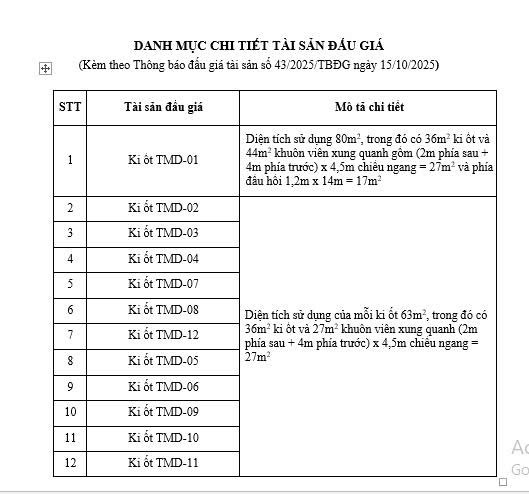 DANH MỤC CHI TIẾT TÀI SẢN ĐẤU GIÁ
(Kèm theo Thông báo đấu giá tài sản số 43/2025/TBĐG ngày 15/10/2025)

| STT | Tài sản đấu giá | Mô tả chi tiết |
|---|---|---|
| 1 | Ki ốt TMD-01 | Diện tích sử dụng $80m^2$, trong đó có $36m^2$ ki ốt và $44m^2$ khuôn viên xung quanh gồm (2m phía sau + 4m phía trước) x 4,5m chiều ngang = $27m^2$ và phía đầu hồi 1,2m x 14m = $17m^2$ |
| 2 | Ki ốt TMD-02 | Diện tích sử dụng của mỗi ki ốt $63m^2$, trong đó có $36m^2$ ki ốt và $27m^2$ khuôn viên xung quanh (2m phía sau + 4m phía trước) x 4,5m chiều ngang = $27m^2$ |
| 3 | Ki ốt TMD-03 | |
| 4 | Ki ốt TMD-04 | |
| 5 | Ki ốt TMD-07 | |
| 6 | Ki ốt TMD-08 | |
| 7 | Ki ốt TMD-12 | |
| 8 | Ki ốt TMD-05 | |
| 9 | Ki ốt TMD-06 | |
| 10 | Ki ốt TMD-09 | |
| 11 | Ki ốt TMD-10 | |
| 12 | Ki ốt TMD-11 | |

Ac
Go